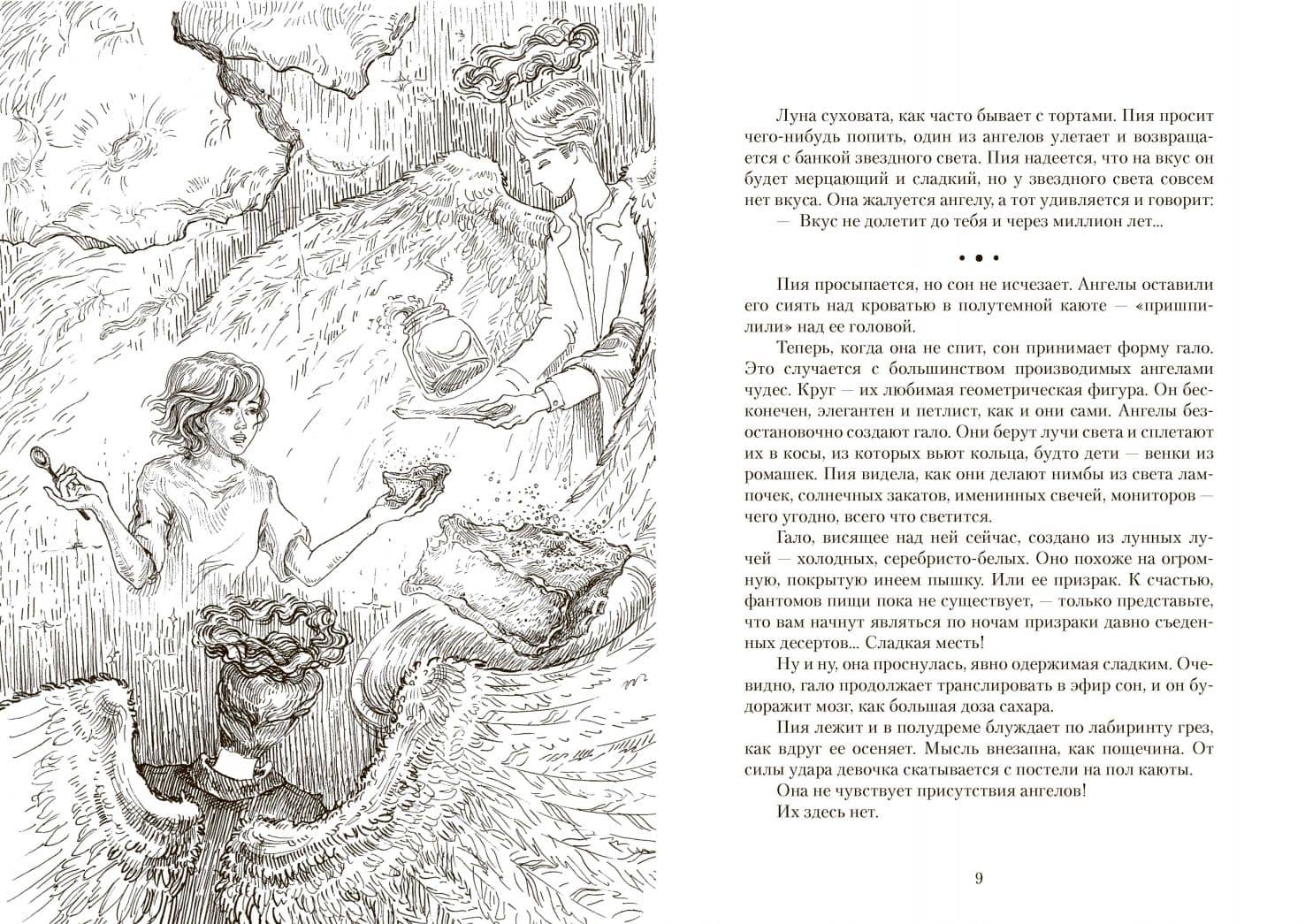 Луна суховата, как часто бывает с тортами. Пия просит чего-нибудь попить, один из ангелов улетает и возвращается с банкой звездного света. Пия надеется, что на вкус он будет мерцающий и сладкий, но у звездного света совсем нет вкуса. Она жалуется ангелу, а тот удивляется и говорит:
— Вкус не долетит до тебя и через миллион лет...

• • •

Пия просыпается, но сон не исчезает. Ангелы оставили его сиять над кроватью в полутемной каюте — «пришпилили» над ее головой.

Теперь, когда она не спит, сон принимает форму гало. Это случается с большинством производимых ангелами чудес. Круг — их любимая геометрическая фигура. Он бесконечен, элегантен и петлист, как и они сами. Ангелы безостановочно создают гало. Они берут лучи света и сплетают их в косы, из которых вьют кольца, будто дети — венки из ромашек. Пия видела, как они делают нимбы из света лампочек, солнечных закатов, именинных свечей, мониторов — чего угодно, всего что светится.

Гало, висящее над ней сейчас, создано из лунных лучей — холодных, серебристо-белых. Оно похоже на огромную, покрытую инеем пышку. Или ее призрак. К счастью, фантомов пищи пока не существует, — только представьте, что вам начнут являться по ночам призраки давно съеденных десертов... Сладкая месть!

Ну и ну, она проснулась, явно одержимая сладким. Очевидно, гало продолжает транслировать в эфир сон, и он будоражит мозг, как большая доза сахара.

Пия лежит и в полудреме блуждает по лабиринту грез, как вдруг ее осеняет. Мысль внезапна, как пощечина. От силы удара девочка скатывается с постели на пол каюты.

Она не чувствует присутствия ангелов!

Их здесь нет.

9